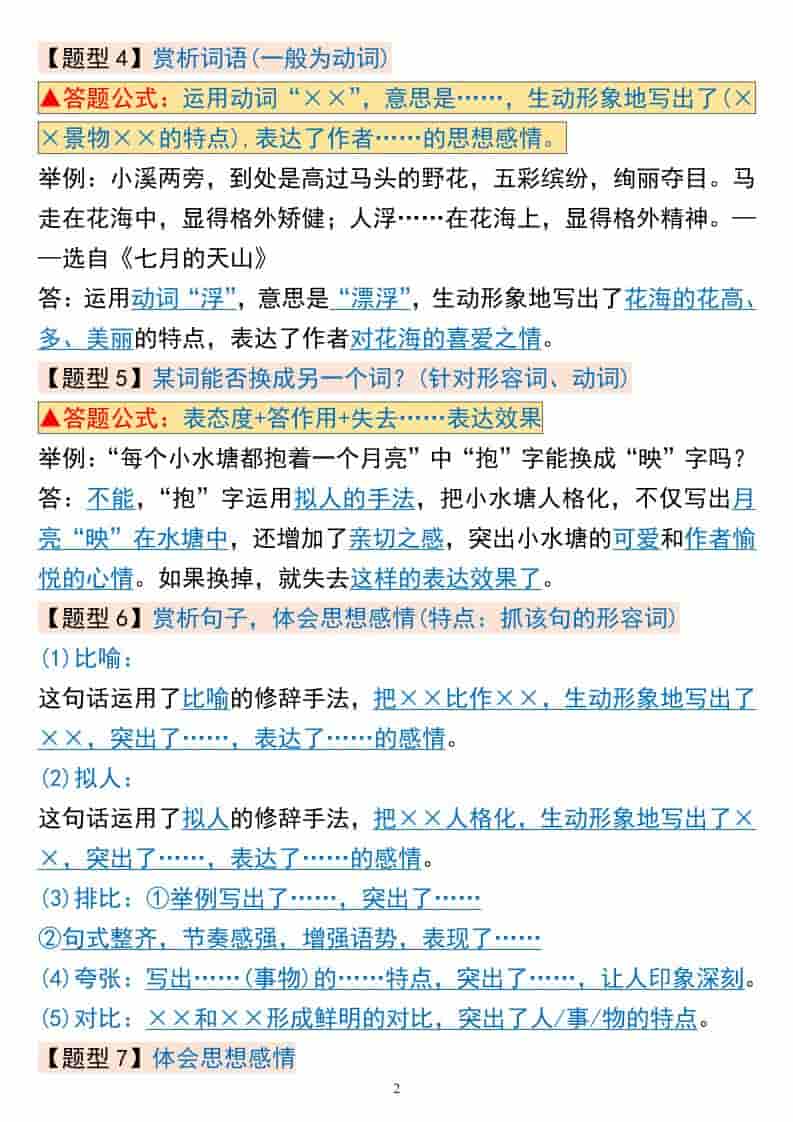 【题型 4】赏析词语(一般为动词)

▲答题公式：运用动词“××”，意思是……，生动形象地写出了(××景物××的特点)，表达了作者……的思想感情。

举例：小溪两旁，到处是高过马头的野花，五彩缤纷，绚丽夺目。马走在花海中，显得格外矫健；人浮……在花海上，显得格外精神。——选自《七月的天山》

答：运用动词“浮”，意思是“漂浮”，生动形象地写出了花海的花高、多、美丽的特点，表达了作者对花海的喜爱之情。

【题型 5】某词能否换成另一个词？(针对形容词、动词)

▲答题公式：表态度+答作用+失去……表达效果

举例：“每个小水塘都抱着一个月亮”中“抱”字能换成“映”字吗？

答：不能，“抱”字运用拟人的手法，把小水塘人格化，不仅写出月亮“映”在水塘中，还增加了亲切之感，突出小水塘的可爱和作者愉悦的心情。如果换掉，就失去这样的表达效果了。

【题型 6】赏析句子，体会思想感情(特点：抓该句的形容词)

(1)比喻：

这句话运用了比喻的修辞手法，把××比作××，生动形象地写出了××，突出了……，表达了……的感情。

(2)拟人：

这句话运用了拟人的修辞手法，把××人格化，生动形象地写出了××，突出了……，表达了……的感情。

(3)排比：①举例写出了……，突出了……

②句式整齐，节奏感强，增强语势，表现了……

(4)夸张：写出……(事物)的……特点，突出了……，让人印象深刻。

(5)对比：××和××形成鲜明的对比，突出了人/事/物的特点。

【题型 7】体会思想感情

2